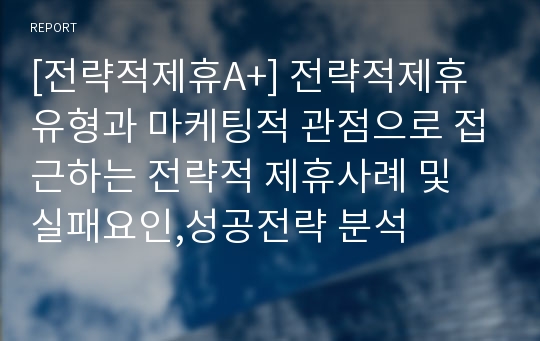 REPORT

[전략적제휴A+] 전략적제휴 유형과 마케팅적 관점으로 접근하는 전략적 제휴사례 및 실패요인,성공전략 분석